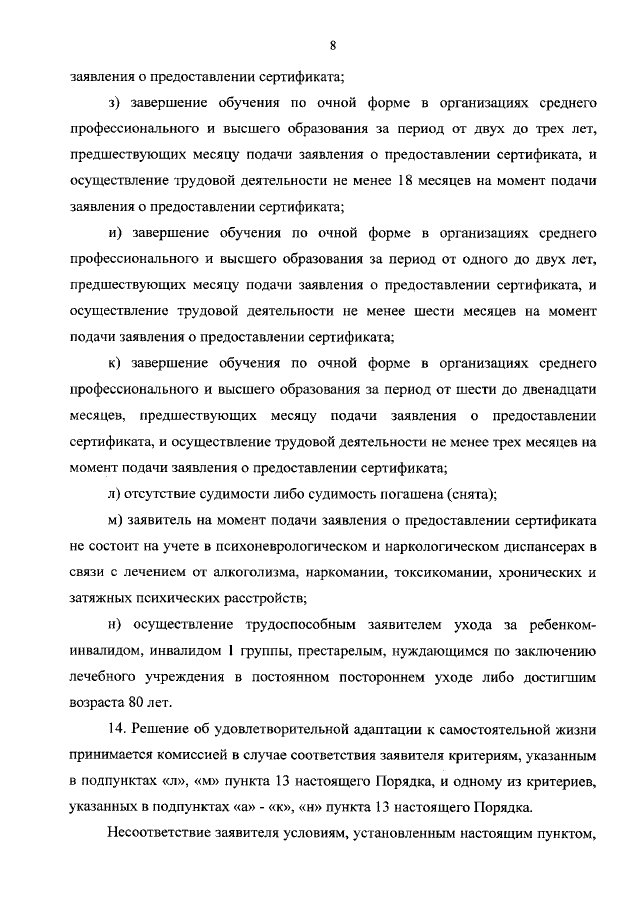 8

заявления о предоставлении сертификата;

з) завершение обучения по очной форме в организациях среднего профессионального и высшего образования за период от двух до трех лет, предшествующих месяцу подачи заявления о предоставлении сертификата, и осуществление трудовой деятельности не менее 18 месяцев на момент подачи заявления о предоставлении сертификата;

и) завершение обучения по очной форме в организациях среднего профессионального и высшего образования за период от одного до двух лет, предшествующих месяцу подачи заявления о предоставлении сертификата, и осуществление трудовой деятельности не менее шести месяцев на момент подачи заявления о предоставлении сертификата;

к) завершение обучения по очной форме в организациях среднего профессионального и высшего образования за период от шести до двенадцати месяцев, предшествующих месяцу подачи заявления о предоставлении сертификата, и осуществление трудовой деятельности не менее трех месяцев на момент подачи заявления о предоставлении сертификата;

л) отсутствие судимости либо судимость погашена (снята);

м) заявитель на момент подачи заявления о предоставлении сертификата не состоит на учете в психоневрологическом и наркологическом диспансерах в связи с лечением от алкоголизма, наркомании, токсикомании, хронических и затяжных психических расстройств;

н) осуществление трудоспособным заявителем ухода за ребенком-инвалидом, инвалидом I группы, престарелым, нуждающимся по заключению лечебного учреждения в постоянном постороннем уходе либо достигшим возраста 80 лет.

14. Решение об удовлетворительной адаптации к самостоятельной жизни принимается комиссией в случае соответствия заявителя критериям, указанным в подпунктах «л», «м» пункта 13 настоящего Порядка, и одному из критериев, указанных в подпунктах «а» - «к», «н» пункта 13 настоящего Порядка.

Несоответствие заявителя условиям, установленным настоящим пунктом,